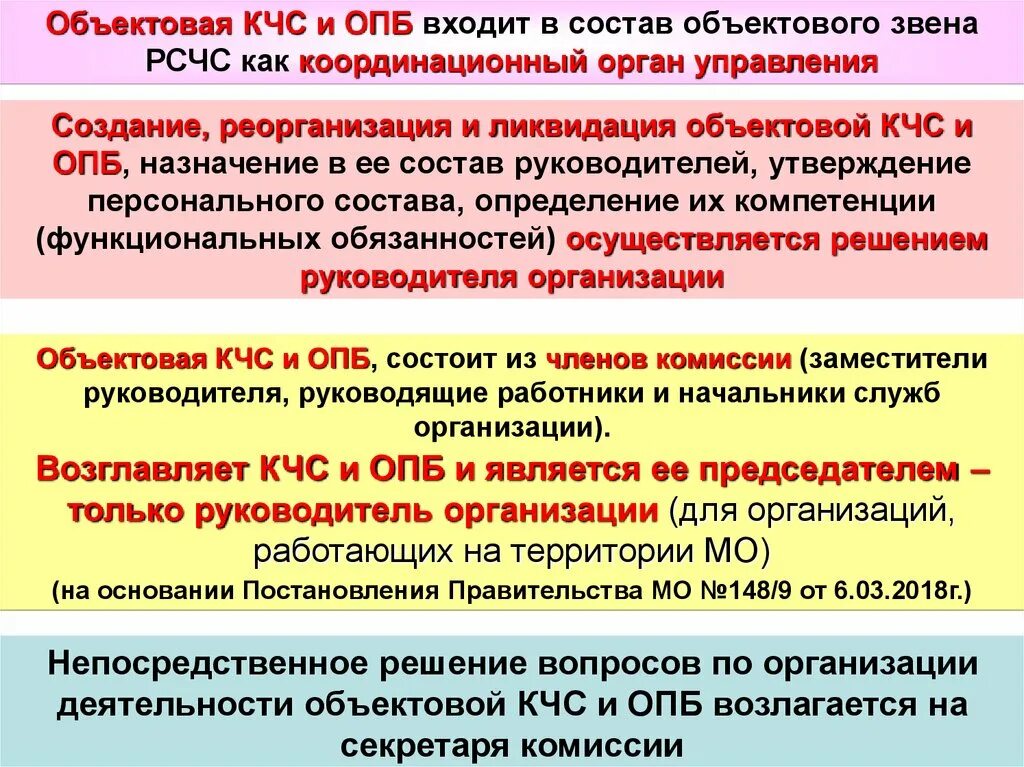 Объектовая КЧС и ОПБ входит в состав объектового звена РСЧС как координационный орган управления

Создание, реорганизация и ликвидация объектовой КЧС и ОПБ, назначение в ее состав руководителей, утверждение персонального состава, определение их компетенции (функциональных обязанностей) осуществляется решением руководителя организации

Объектовая КЧС и ОПБ, состоит из членов комиссии (заместители руководителя, руководящие работники и начальники служб организации).

Возглавляет КЧС и ОПБ и является ее председателем – только руководитель организации (для организаций, работающих на территории МО)

(на основании Постановления Правительства МО №148/9 от 6.03.2018г.)

Непосредственное решение вопросов по организации деятельности объектовой КЧС и ОПБ возлагается на секретаря комиссии